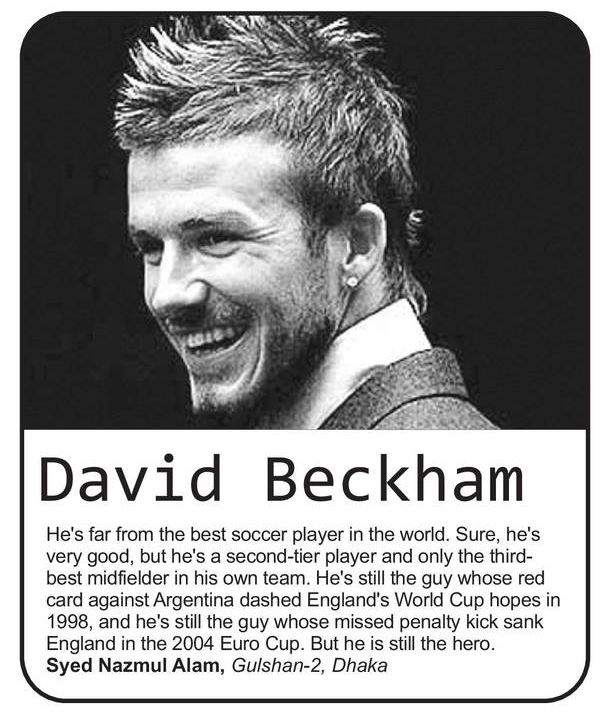 David Beckham

He's far from the best soccer player in the world. Sure, he's very good, but he's a second-tier player and only the third-best midfielder in his own team. He's still the guy whose red card against Argentina dashed England's World Cup hopes in 1998, and he's still the guy whose missed penalty kick sank England in the 2004 Euro Cup. But he is still the hero.
Syed Nazmul Alam, Gulshan-2, Dhaka